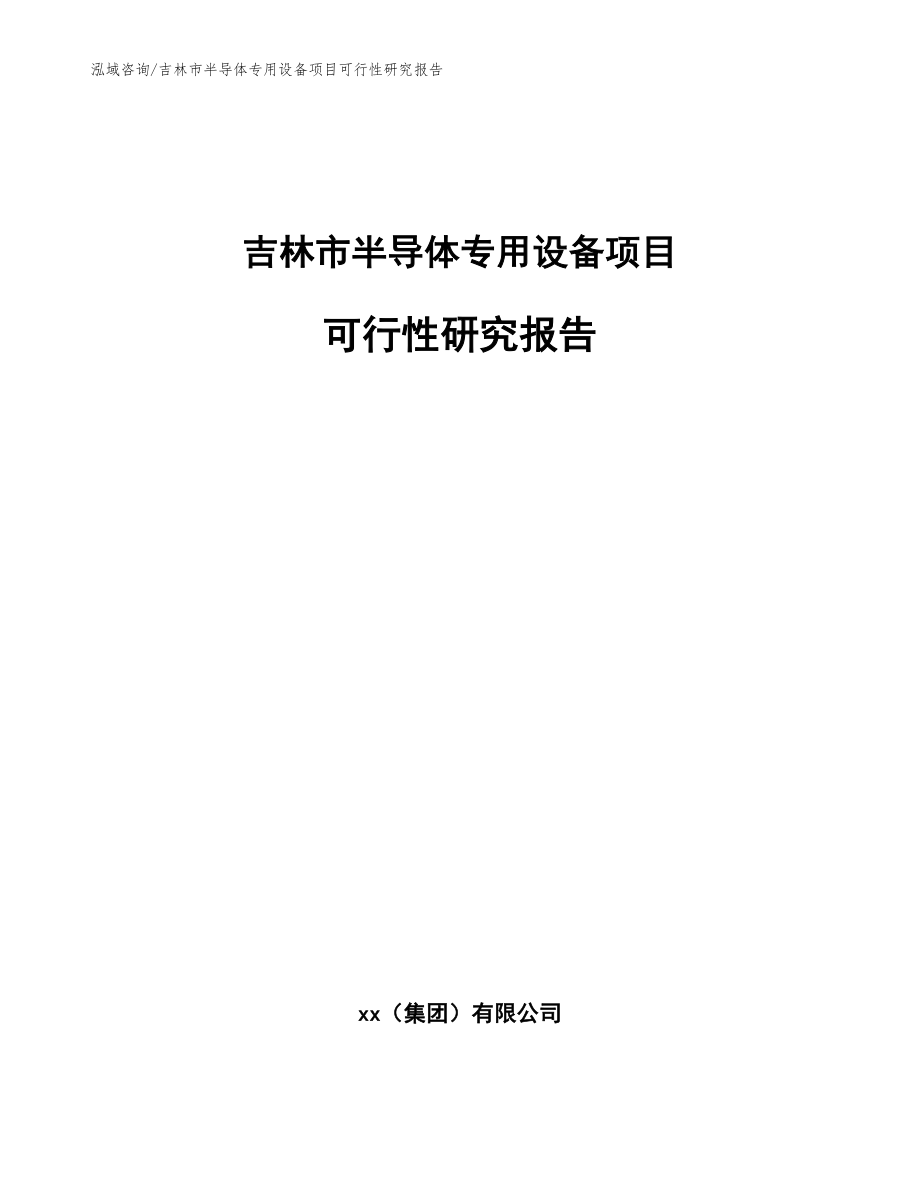 泓域咨询/吉林市半导体专用设备项目可行性研究报告

吉林市半导体专用设备项目

可行性研究报告

xx（集团）有限公司